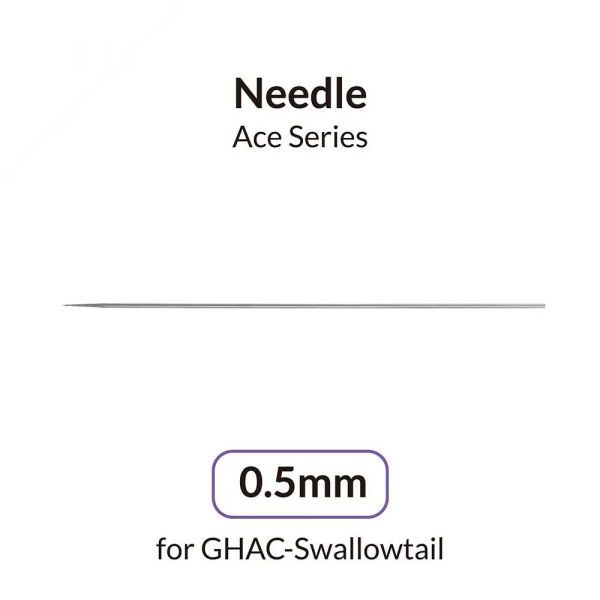 Needle
Ace Series

0.5mm

for GHAC-Swallowtail